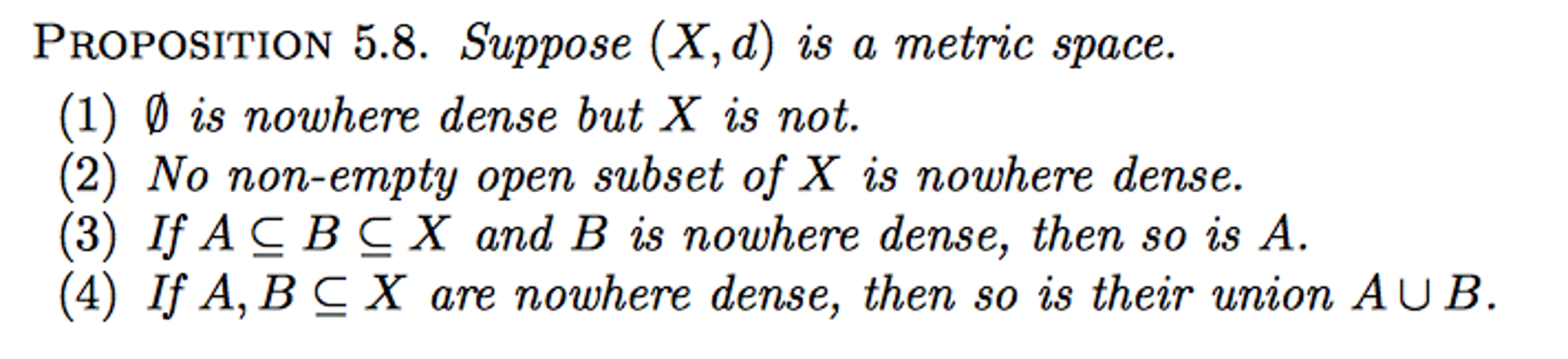 PROPOSITION 5.8. Suppose $(X, d)$ is a metric space.

(1) $\emptyset$ is nowhere dense but $X$ is not.
(2) No non-empty open subset of $X$ is nowhere dense.
(3) If $A \subseteq B \subseteq X$ and $B$ is nowhere dense, then so is $A$.
(4) If $A, B \subseteq X$ are nowhere dense, then so is their union $A \cup B$.